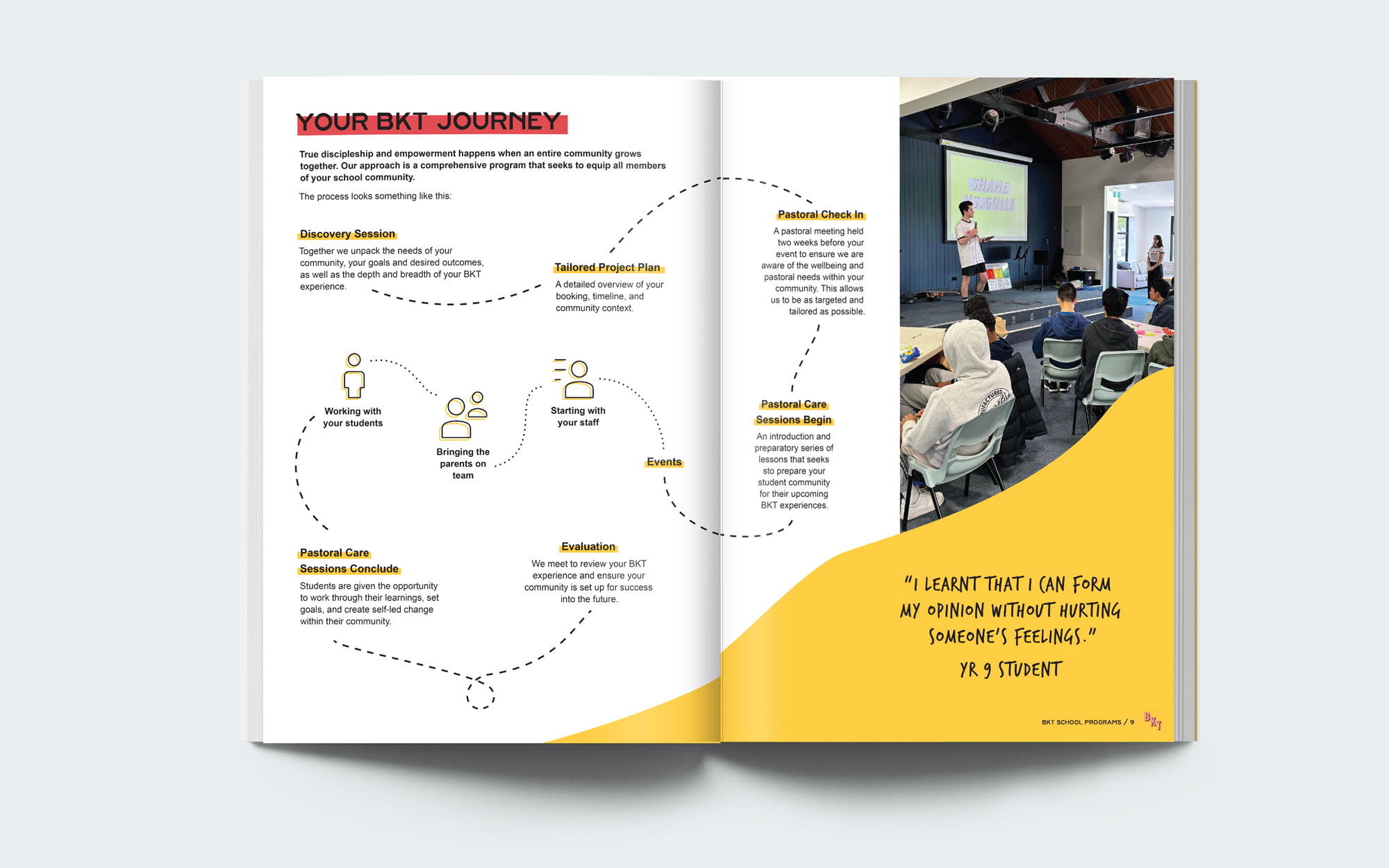 YOUR BKT JOURNEY

True discipleship and empowerment happens when an entire community grows together. Our approach is a comprehensive program that seeks to equip all members of your school community.

The process looks something like this:

Discovery Session
Together we unpack the needs of your community, your goals and desired outcomes, as well as the depth and breadth of your BKT experience.

Tailored Project Plan
A detailed overview of your booking, timeline, and community context.

Pastoral Check In
A pastoral meeting held two weeks before your event to ensure we are aware of the wellbeing and pastoral needs within your community. This allows us to be as targeted and tailored as possible.

Pastoral Care Sessions Begin
An introduction and preparatory series of lessons that seeks sto prepare your student community for their upcoming BKT experiences.

Events

Starting with your staff

Bringing the parents on team

Working with your students

Pastoral Care Sessions Conclude
Students are given the opportunity to work through their learnings, set goals, and create self-led change within their community.

Evaluation
We meet to review your BKT experience and ensure your community is set up for success into the future.

SHAME VS. GUILT

"I LEARNT THAT I CAN FORM MY OPINION WITHOUT HURTING SOMEONE'S FEELINGS."
YR 9 STUDENT

BKT SCHOOL PROGRAMS / 9 BKT